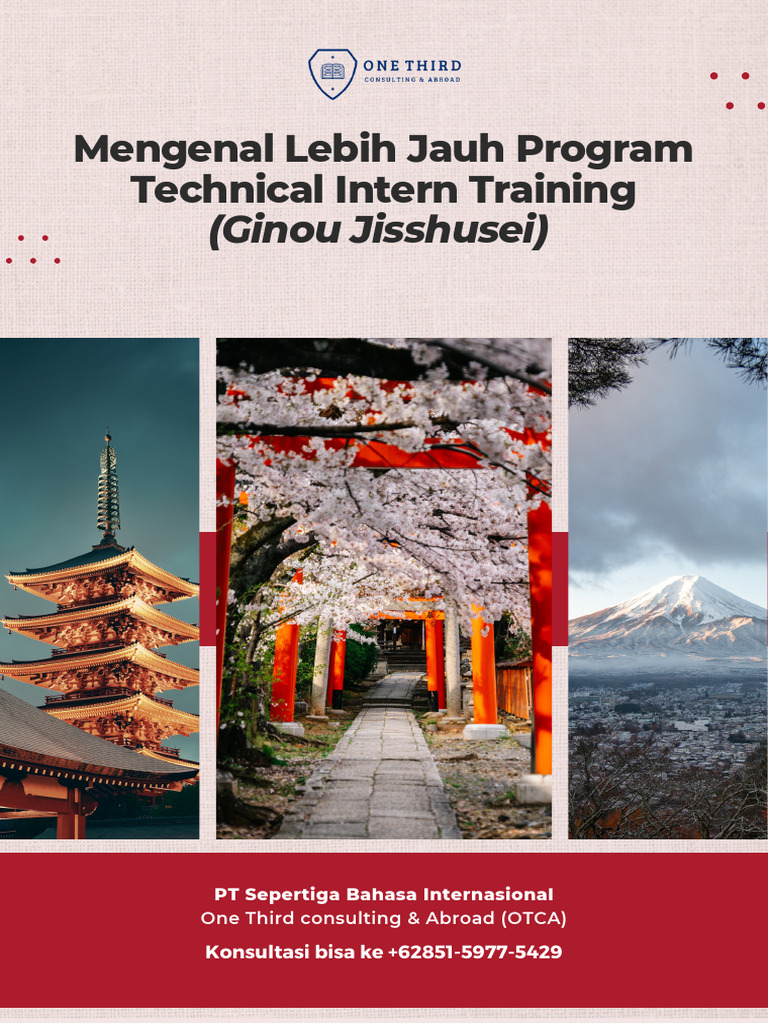 ONE THIRD
CONSULTING & ABROAD

Mengenal Lebih Jauh Program Technical Intern Training (Ginou Jisshusei)

PT Sepertiga Bahasa Internasional
One Third consulting & Abroad (OTCA)
Konsultasi bisa ke +62851-5977-5429